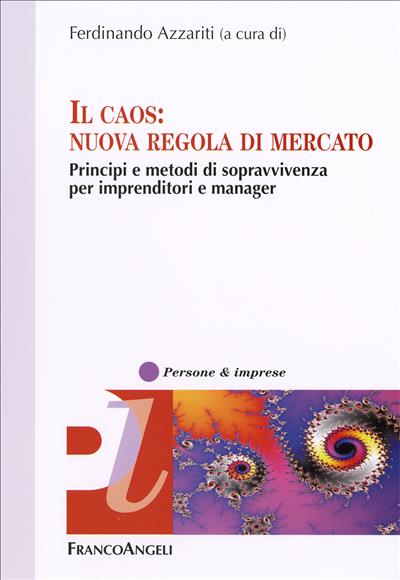 Ferdinando Azzariti (a cura di)

IL CAOS:
NUOVA REGOLA DI MERCATO

Principi e metodi di sopravvivenza per imprenditori e manager

Persone & imprese

FRANCOANGELI